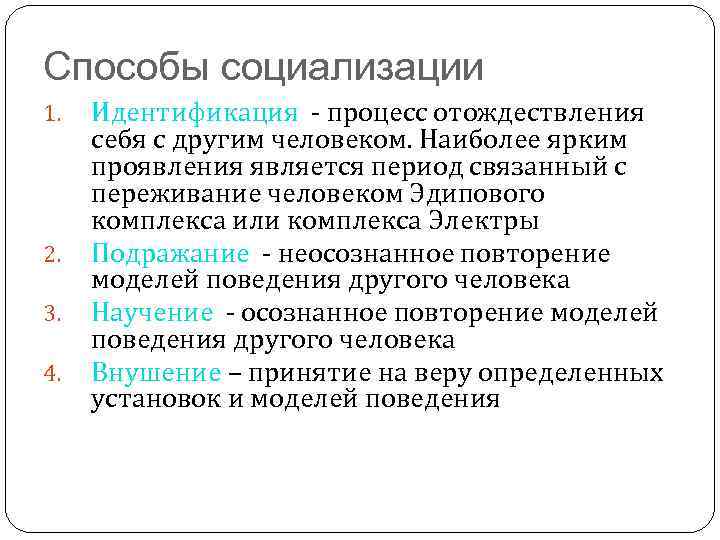 Способы социализации

1. Идентификация - процесс отождествления себя с другим человеком. Наиболее ярким проявления является период связанный с переживание человеком Эдипового комплекса или комплекса Электры
2. Подражание - неосознанное повторение моделей поведения другого человека
3. Научение - осознанное повторение моделей поведения другого человека
4. Внушение – принятие на веру определенных установок и моделей поведения